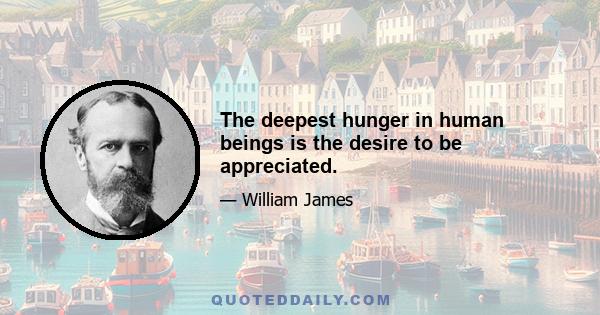 The deepest hunger in human beings is the desire to be appreciated.

— William James

QUOTEDDAILY.COM